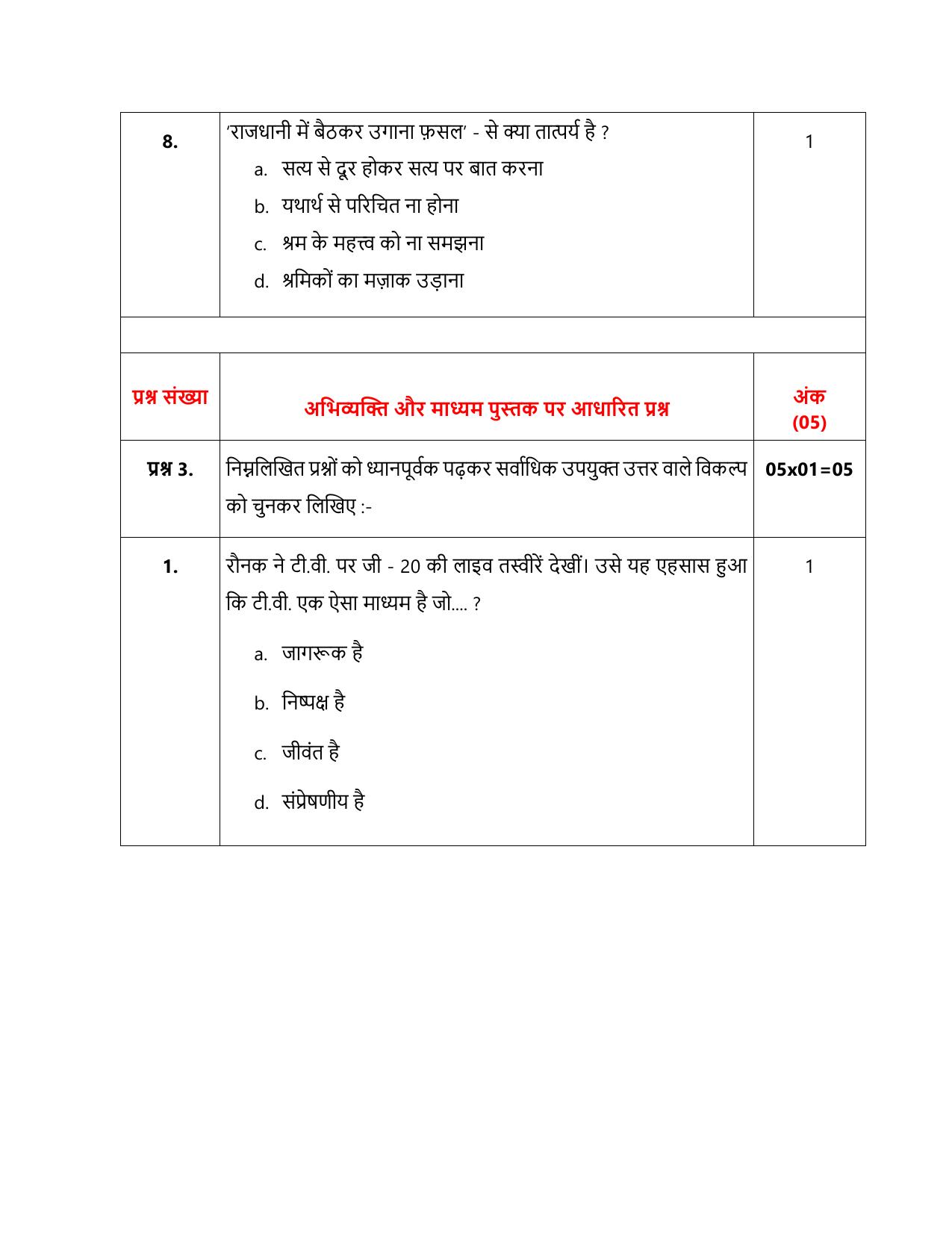 | 8. | 'राजधानी में बैठकर उगाना फ़सल' - से क्या तात्पर्य है ? a. सत्य से दूर होकर सत्य पर बात करना b. यथार्थ से परिचित ना होना c. श्रम के महत्त्व को ना समझना d. श्रमिकों का मज़ाक उड़ाना | 1 |
|---|---|---|
| | | |
| प्रश्न संख्या | अभिव्यक्ति और माध्यम पुस्तक पर आधारित प्रश्न | अंक (05) |
| प्रश्न 3. | निम्नलिखित प्रश्नों को ध्यानपूर्वक पढ़कर सर्वाधिक उपयुक्त उत्तर वाले विकल्प को चुनकर लिखिए :- | 05x01=05 |
| 1. | रौनक ने टी.वी. पर जी - 20 की लाइव तस्वीरें देखीं। उसे यह एहसास हुआ कि टी.वी. एक ऐसा माध्यम है जो.... ? a. जागरूक है b. निष्पक्ष है c. जीवंत है d. संप्रेषणीय है | 1 |